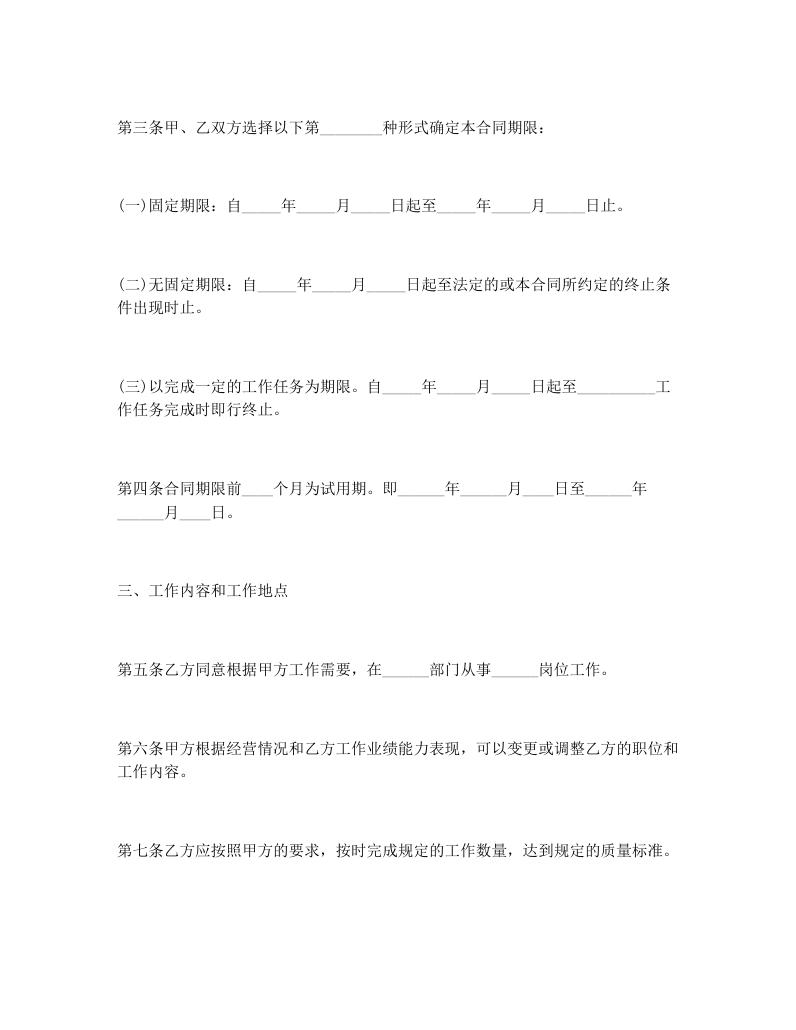 第三条甲、乙双方选择以下第________种形式确定本合同期限：

(一)固定期限：自_____年_____月_____日起至_____年_____月_____日止。

(二)无固定期限：自_____年_____月_____日起至法定的或本合同所约定的终止条件出现时止。

(三)以完成一定的工作任务为期限。自_____年_____月_____日起至__________工作任务完成时即行终止。

第四条合同期限前____个月为试用期。即______年______月____日至______年______月____日。

三、工作内容和工作地点

第五条乙方同意根据甲方工作需要，在______部门从事______岗位工作。

第六条甲方根据经营情况和乙方工作业绩能力表现，可以变更或调整乙方的职位和工作内容。

第七条乙方应按照甲方的要求，按时完成规定的工作数量，达到规定的质量标准。